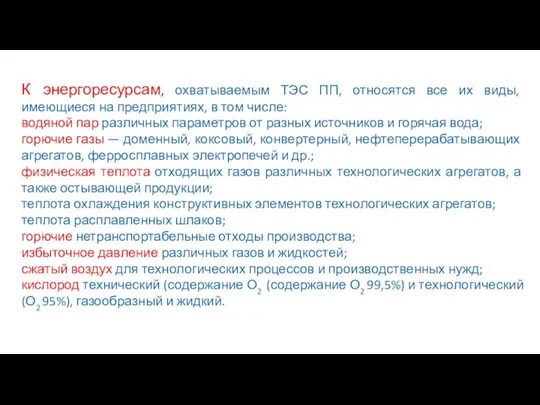 К энергоресурсам, охватываемым ТЭС ПП, относятся все их виды, имеющиеся на предприятиях, в том числе:
водяной пар различных параметров от разных источников и горячая вода;
горючие газы — доменный, коксовый, конвертерный, нефтеперерабатывающих агрегатов, ферросплавных электропечей и др.;
физическая теплота отходящих газов различных технологических агрегатов, а также остывающей продукции;
теплота охлаждения конструктивных элементов технологических агрегатов;
теплота расплавленных шлаков;
горючие нетранспортабельные отходы производства;
избыточное давление различных газов и жидкостей;
сжатый воздух для технологических процессов и производственных нужд;
кислород технический (содержание $O_2$ (содержание $O_2$ 99,5%) и технологический ($O_2$ 95%), газообразный и жидкий.